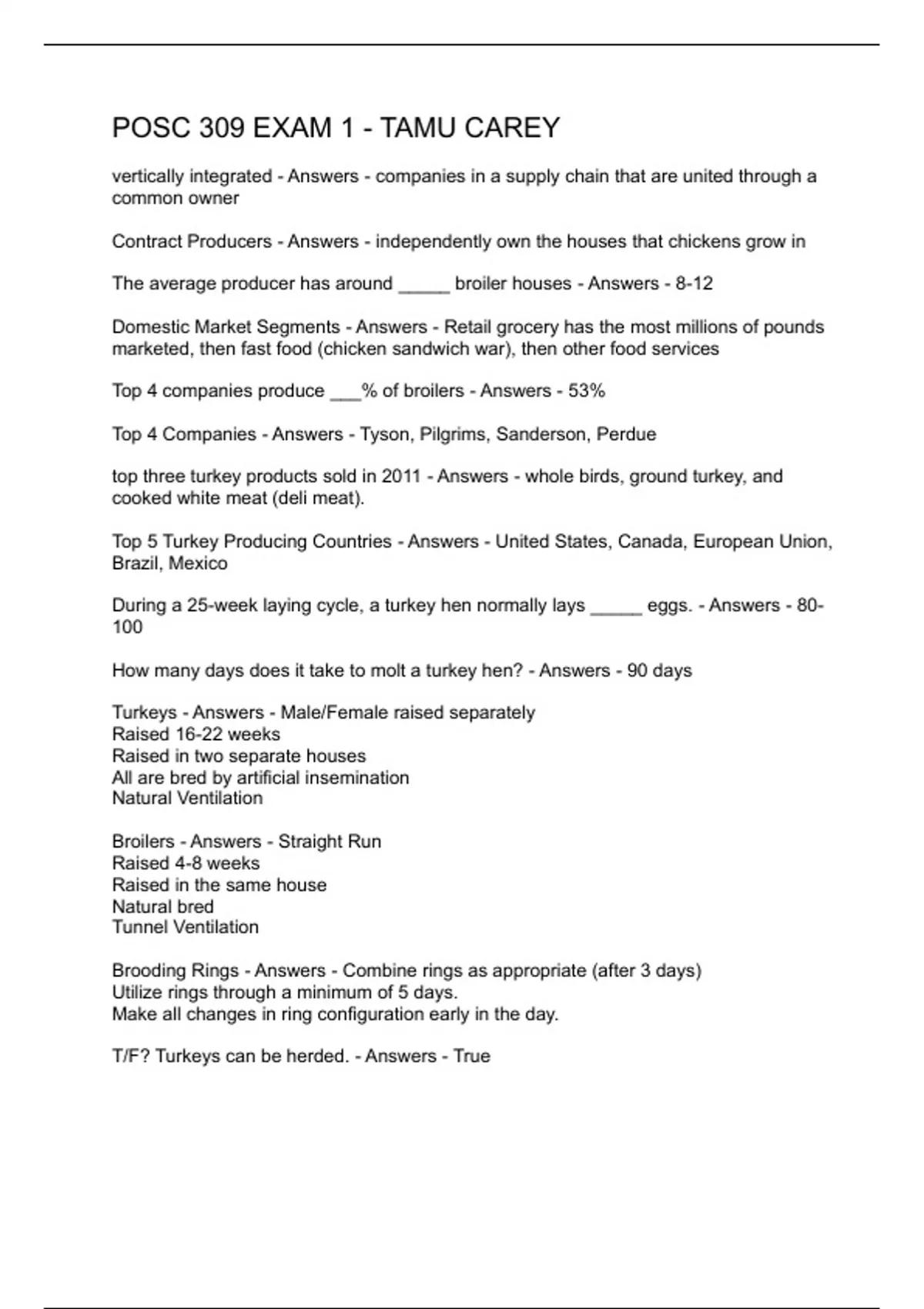 POSC 309 EXAM 1 - TAMU CAREY

vertically integrated - Answers - companies in a supply chain that are united through a common owner

Contract Producers - Answers - independently own the houses that chickens grow in

The average producer has around _____ broiler houses - Answers - 8-12

Domestic Market Segments - Answers - Retail grocery has the most millions of pounds marketed, then fast food (chicken sandwich war), then other food services

Top 4 companies produce ___% of broilers - Answers - 53%

Top 4 Companies - Answers - Tyson, Pilgrims, Sanderson, Perdue

top three turkey products sold in 2011 - Answers - whole birds, ground turkey, and cooked white meat (deli meat).

Top 5 Turkey Producing Countries - Answers - United States, Canada, European Union, Brazil, Mexico

During a 25-week laying cycle, a turkey hen normally lays _____ eggs. - Answers - 80-100

How many days does it take to molt a turkey hen? - Answers - 90 days

Turkeys - Answers - Male/Female raised separately
Raised 16-22 weeks
Raised in two separate houses
All are bred by artificial insemination
Natural Ventilation

Broilers - Answers - Straight Run
Raised 4-8 weeks
Raised in the same house
Natural bred
Tunnel Ventilation

Brooding Rings - Answers - Combine rings as appropriate (after 3 days)
Utilize rings through a minimum of 5 days.
Make all changes in ring configuration early in the day.

T/F? Turkeys can be herded. - Answers - True